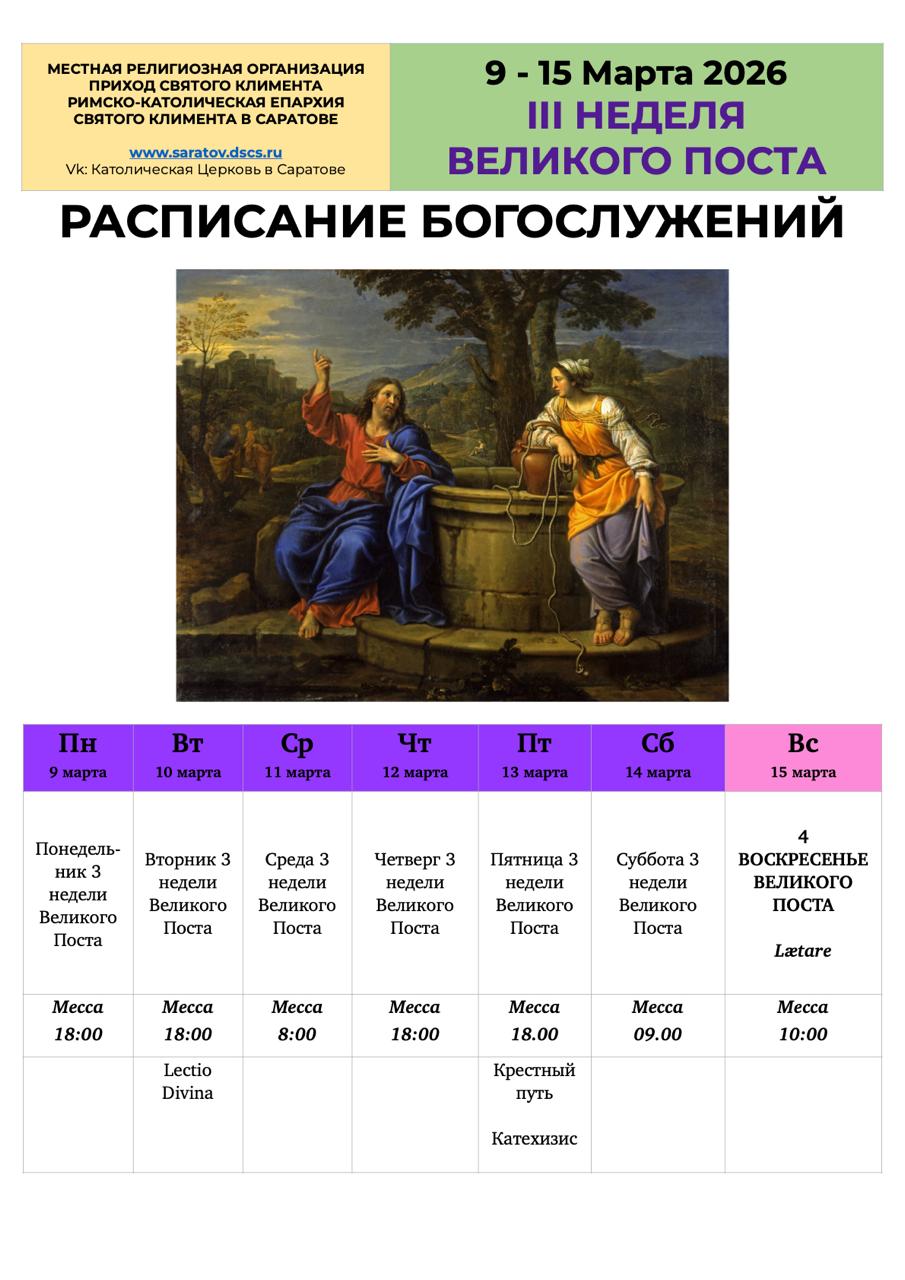 МЕСТНАЯ РЕЛИГИОЗНАЯ ОРГАНИЗАЦИЯ
ПРИХОД СВЯТОГО КЛИМЕНТА
РИМСКО-КАТОЛИЧЕСКАЯ ЕПАРХИЯ
СВЯТОГО КЛИМЕНТА В САРАТОВЕ

www.saratov.dscs.ru
Vk: Католическая Церковь в Саратове

9 - 15 Марта 2026
III НЕДЕЛЯ
ВЕЛИКОГО ПОСТА

РАСПИСАНИЕ БОГОСЛУЖЕНИЙ

| Пн 9 марта | Вт 10 марта | Ср 11 марта | Чт 12 марта | Пт 13 марта | Сб 14 марта | Вс 15 марта |
|---|---|---|---|---|---|---|
| Понедельник 3 недели Великого Поста | Вторник 3 недели Великого Поста | Среда 3 недели Великого Поста | Четверг 3 недели Великого Поста | Пятница 3 недели Великого Поста | Суббота 3 недели Великого Поста | 4 ВОСКРЕСЕНЬЕ ВЕЛИКОГО ПОСТА Lætare |
| Месса 18:00 | Месса 18:00 | Месса 8:00 | Месса 18:00 | Месса 18.00 | Месса 09.00 | Месса 10:00 |
| | Lectio Divina | | | Крестный путь Катехизис | | |